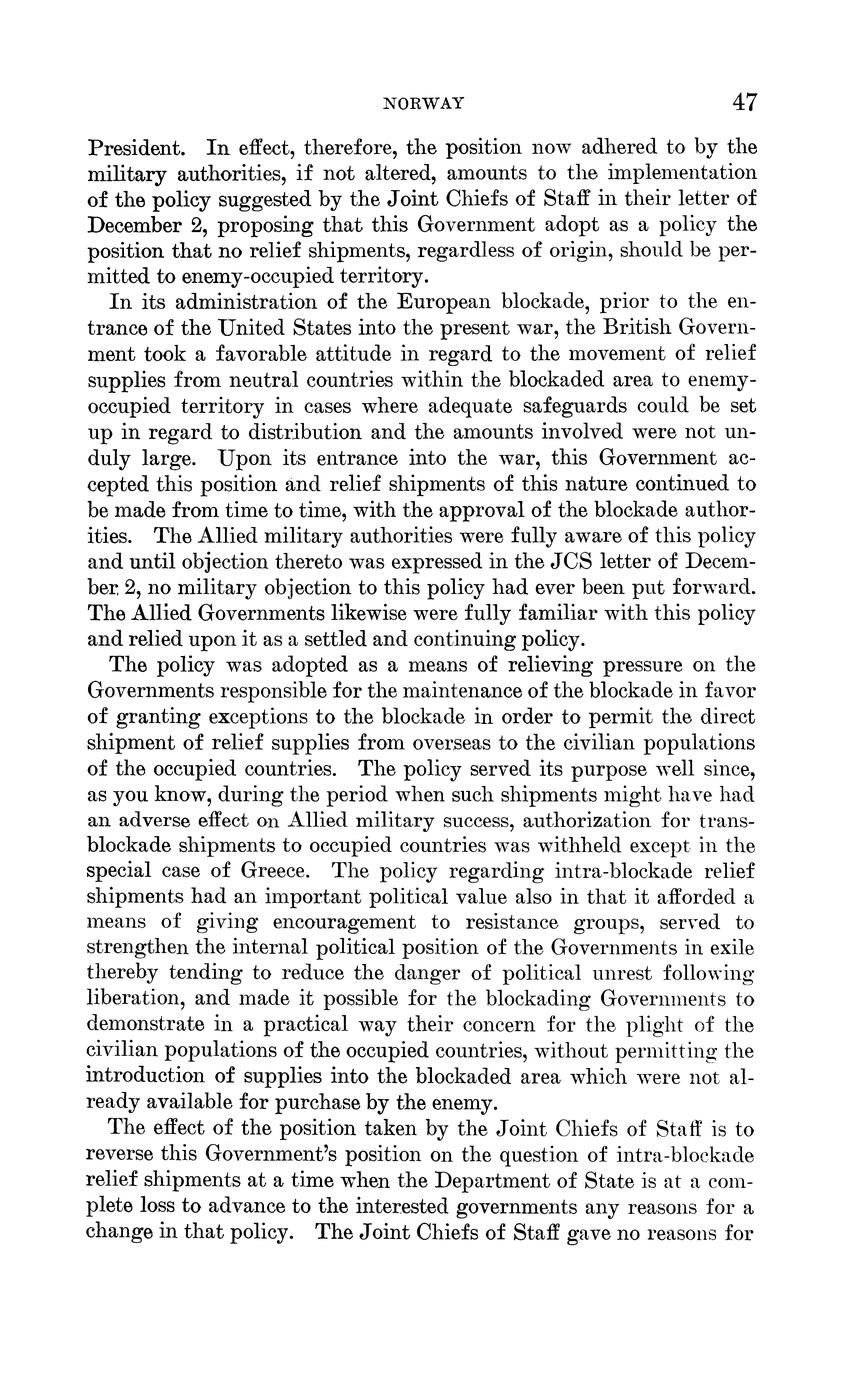 NORWAY 47

President. In effect, therefore, the position now adhered to by the military authorities, if not altered, amounts to the implementation of the policy suggested by the Joint Chiefs of Staff in their letter of December 2, proposing that this Government adopt as a policy the position that no relief shipments, regardless of origin, should be permitted to enemy-occupied territory.

In its administration of the European blockade, prior to the entrance of the United States into the present war, the British Government took a favorable attitude in regard to the movement of relief supplies from neutral countries within the blockaded area to enemy-occupied territory in cases where adequate safeguards could be set up in regard to distribution and the amounts involved were not unduly large. Upon its entrance into the war, this Government accepted this position and relief shipments of this nature continued to be made from time to time, with the approval of the blockade authorities. The Allied military authorities were fully aware of this policy and until objection thereto was expressed in the JCS letter of December 2, no military objection to this policy had ever been put forward. The Allied Governments likewise were fully familiar with this policy and relied upon it as a settled and continuing policy.

The policy was adopted as a means of relieving pressure on the Governments responsible for the maintenance of the blockade in favor of granting exceptions to the blockade in order to permit the direct shipment of relief supplies from overseas to the civilian populations of the occupied countries. The policy served its purpose well since, as you know, during the period when such shipments might have had an adverse effect on Allied military success, authorization for trans-blockade shipments to occupied countries was withheld except in the special case of Greece. The policy regarding intra-blockade relief shipments had an important political value also in that it afforded a means of giving encouragement to resistance groups, served to strengthen the internal political position of the Governments in exile thereby tending to reduce the danger of political unrest following liberation, and made it possible for the blockading Governments to demonstrate in a practical way their concern for the plight of the civilian populations of the occupied countries, without permitting the introduction of supplies into the blockaded area which were not already available for purchase by the enemy.

The effect of the position taken by the Joint Chiefs of Staff is to reverse this Government's position on the question of intra-blockade relief shipments at a time when the Department of State is at a complete loss to advance to the interested governments any reasons for a change in that policy. The Joint Chiefs of Staff gave no reasons for